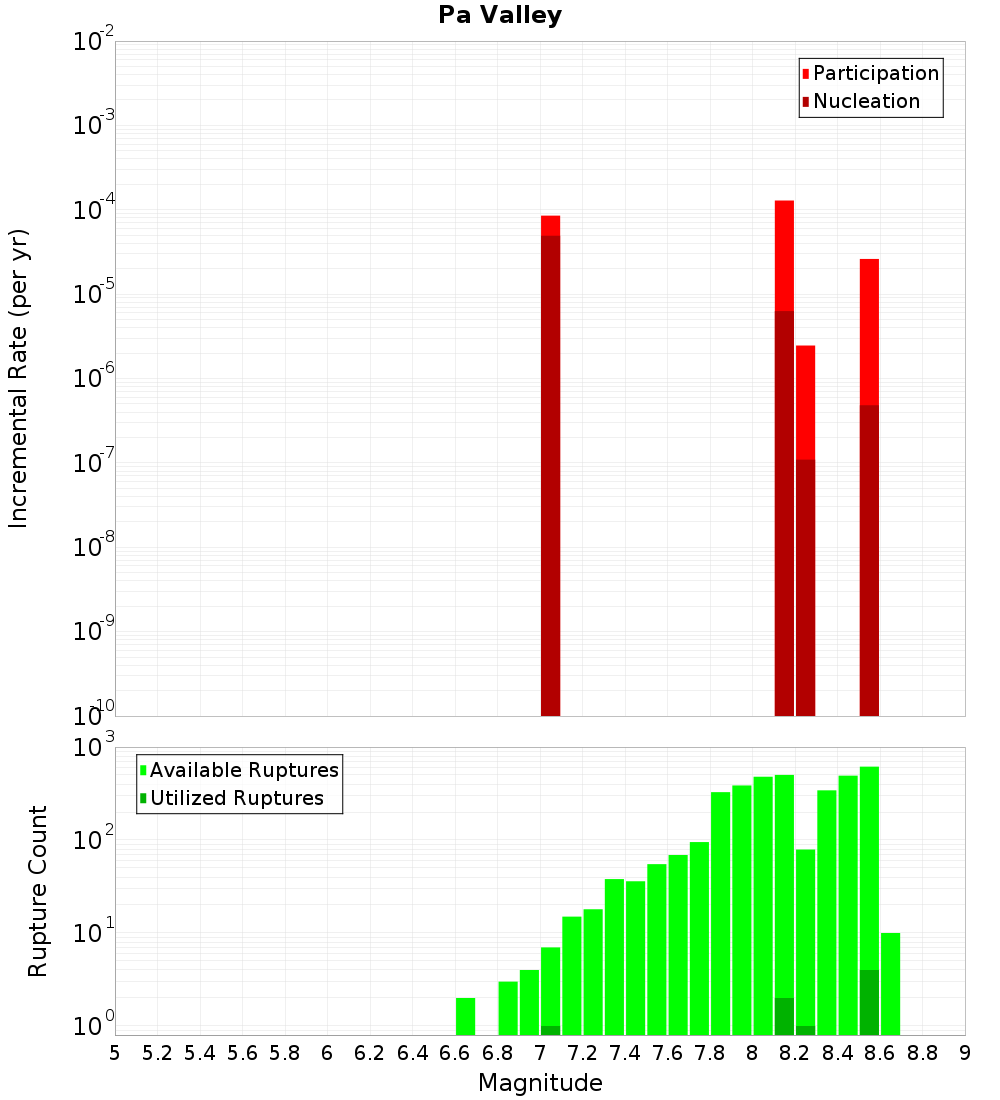 Pa Valley

Participation
Nucleation

Incremental Rate (per yr)

$10^{-2}$
$10^{-3}$
$10^{-4}$
$10^{-5}$
$10^{-6}$
$10^{-7}$
$10^{-8}$
$10^{-9}$
$10^{-10}$

Available Ruptures
Utilized Ruptures

Rupture Count

$10^{3}$
$10^{2}$
$10^{1}$
$10^{0}$

5 5.2 5.4 5.6 5.8 6 6.2 6.4 6.6 6.8 7 7.2 7.4 7.6 7.8 8 8.2 8.4 8.6 8.8 9

Magnitude